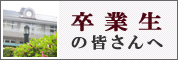 卒業生
の皆さんへ